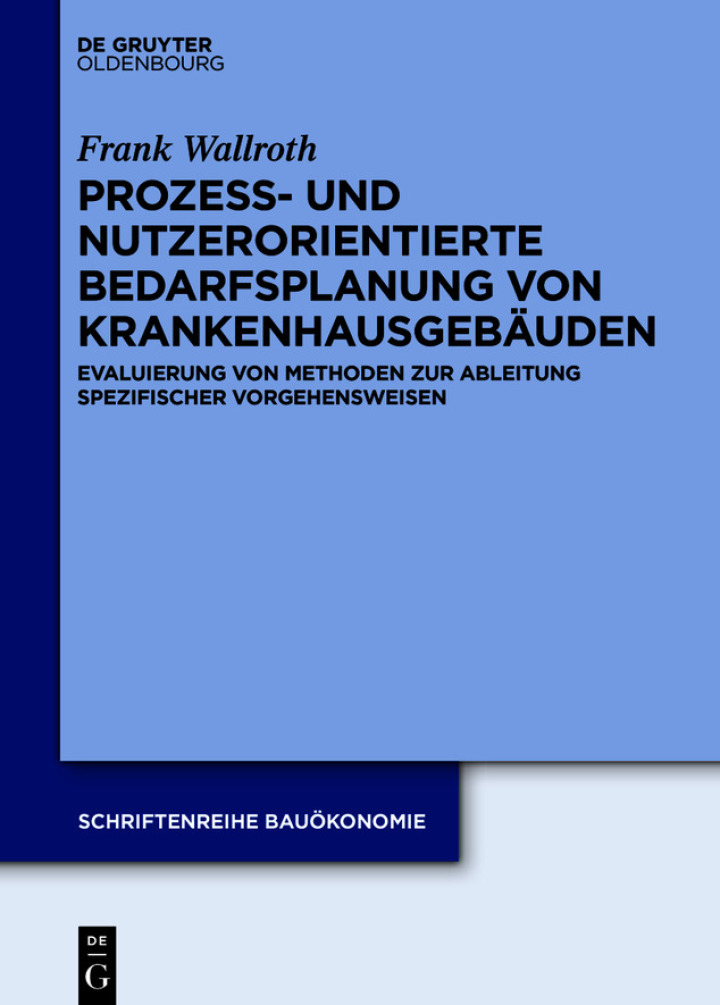 DE GRUYTER
OLDENBOURG

Frank Wallroth

PROZESS- UND NUTZERORIENTIERTE BEDARFSPLANUNG VON KRANKENHAUSGEBÄUDEN

EVALUIERUNG VON METHODEN ZUR ABLEITUNG SPEZIFISCHER VORGEHENSWEISEN

SCHRIFTENREIHE BAUÖKONOMIE

DE
G